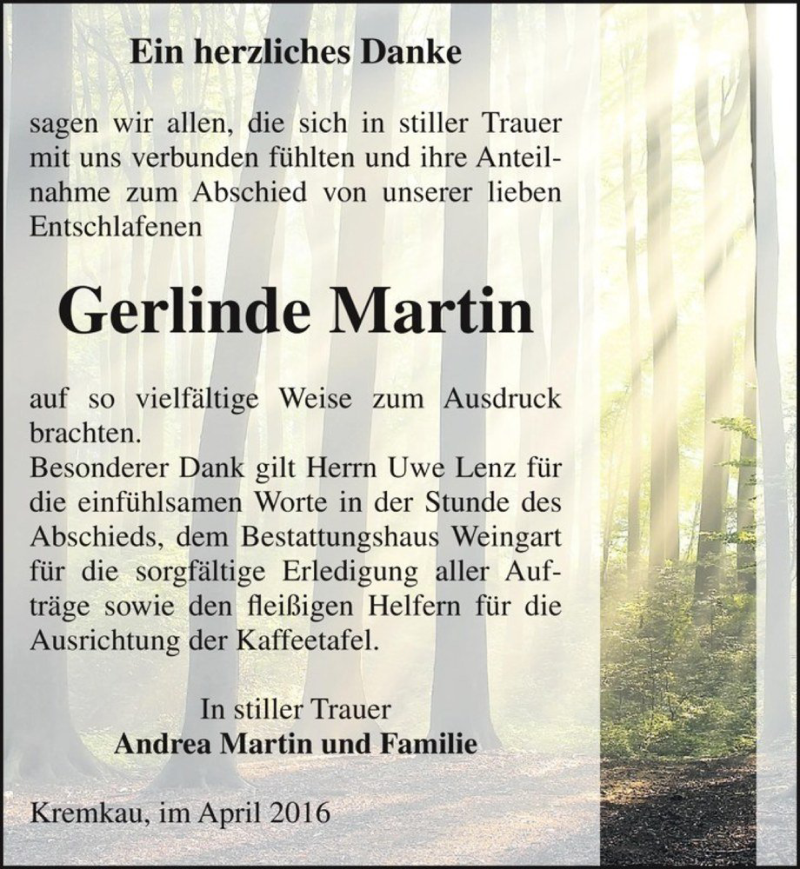 Ein herzliches Danke

sagen wir allen, die sich in stiller Trauer mit uns verbunden fühlten und ihre Anteilnahme zum Abschied von unserer lieben Entschlafenen

Gerlinde Martin

auf so vielfältige Weise zum Ausdruck brachten.
Besonderer Dank gilt Herrn Uwe Lenz für die einfühlsamen Worte in der Stunde des Abschieds, dem Bestattungshaus Weingart für die sorgfältige Erledigung aller Aufträge sowie den fleißigen Helfern für die Ausrichtung der Kaffeetafel.

In stiller Trauer
Andrea Martin und Familie

Kremkau, im April 2016